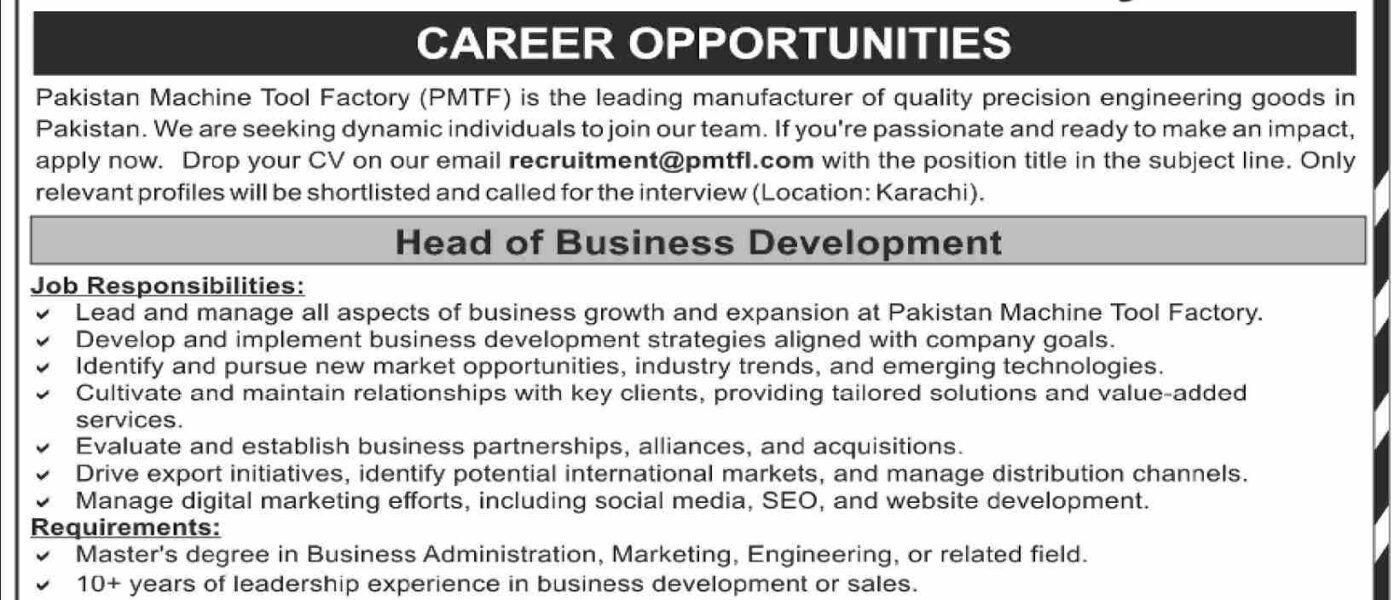 CAREER OPPORTUNITIES

Pakistan Machine Tool Factory (PMTF) is the leading manufacturer of quality precision engineering goods in Pakistan. We are seeking dynamic individuals to join our team. If you're passionate and ready to make an impact, apply now. Drop your CV on our email recruitment@pmtfl.com with the position title in the subject line. Only relevant profiles will be shortlisted and called for the interview (Location: Karachi).

Head of Business Development

Job Responsibilities:
✓ Lead and manage all aspects of business growth and expansion at Pakistan Machine Tool Factory.
✓ Develop and implement business development strategies aligned with company goals.
✓ Identify and pursue new market opportunities, industry trends, and emerging technologies.
✓ Cultivate and maintain relationships with key clients, providing tailored solutions and value-added services.
✓ Evaluate and establish business partnerships, alliances, and acquisitions.
✓ Drive export initiatives, identify potential international markets, and manage distribution channels.
✓ Manage digital marketing efforts, including social media, SEO, and website development.
Requirements:
✓ Master's degree in Business Administration, Marketing, Engineering, or related field.
✓ 10+ years of leadership experience in business development or sales.